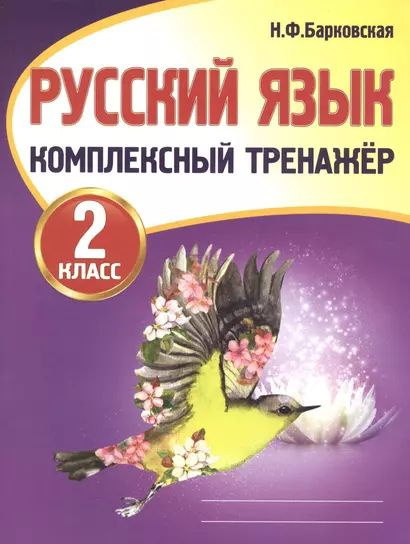 Н.Ф.Барковская

РУССКИЙ ЯЗЫК

КОМПЛЕКСНЫЙ ТРЕНАЖЁР

2 КЛАСС